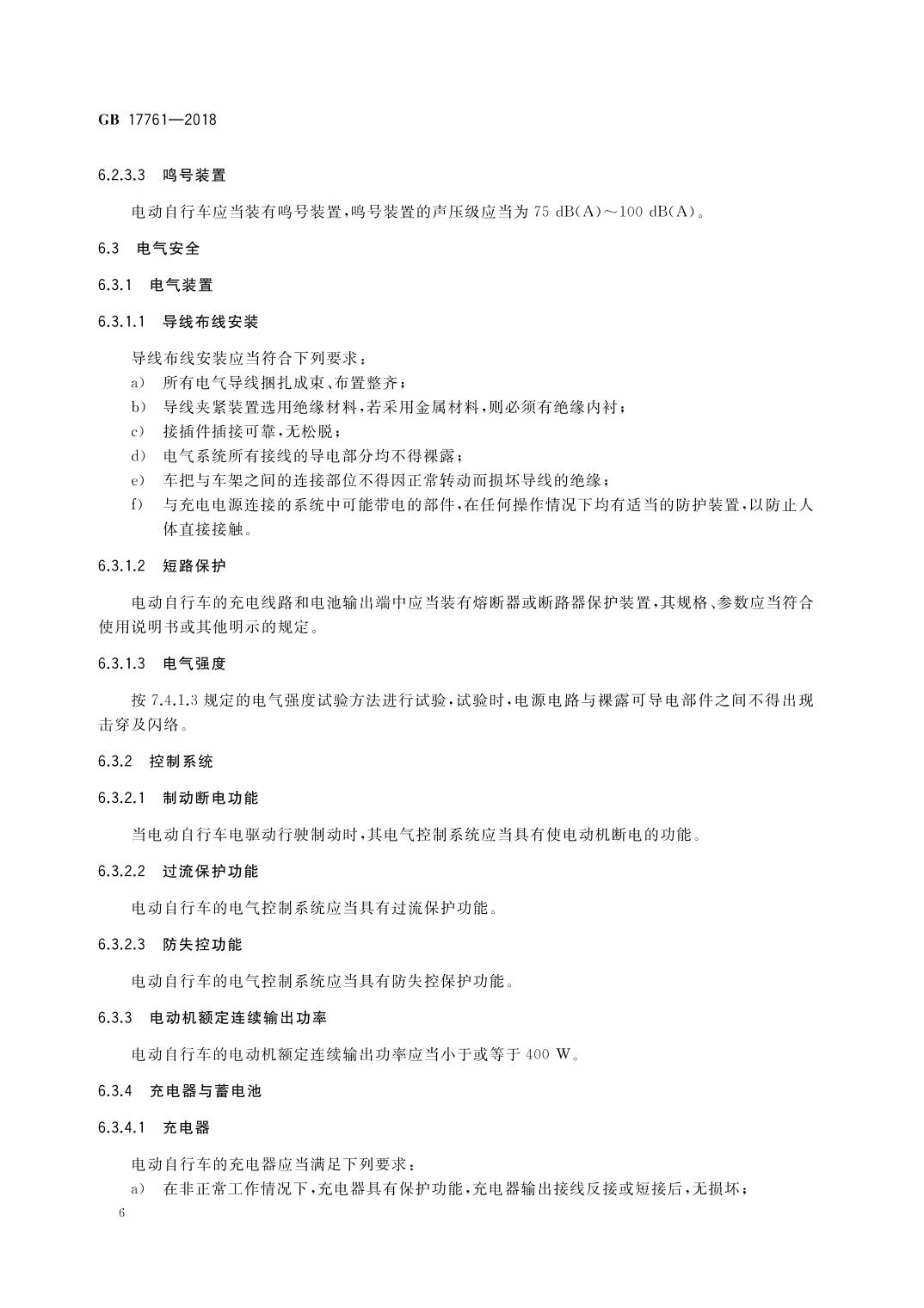 GB 17761—2018

6.2.3.3 鸣号装置

电动自行车应当装有鸣号装置,鸣号装置的声压级应当为75 dB(A)~100 dB(A)。

6.3 电气安全

6.3.1 电气装置

6.3.1.1 导线布线安装

导线布线安装应当符合下列要求:

a) 所有电气导线捆扎成束、布置整齐;

b) 导线夹紧装置选用绝缘材料,若采用金属材料,则必须有绝缘内衬;

c) 接插件插接可靠,无松脱;

d) 电气系统所有接线的导电部分均不得裸露;

e) 车把与车架之间的连接部位不得因正常转动而损坏导线的绝缘;

f) 与充电电源连接的系统中可能带电的部件,在任何操作情况下均有适当的防护装置,以防止人体直接接触。

6.3.1.2 短路保护

电动自行车的充电线路和电池输出端中应当装有熔断器或断路器保护装置,其规格、参数应当符合使用说明书或其他明示的规定。

6.3.1.3 电气强度

按7.4.1.3规定的电气强度试验方法进行试验,试验时,电源电路与裸露可导电部件之间不得出现击穿及闪络。

6.3.2 控制系统

6.3.2.1 制动断电功能

当电动自行车电驱动行驶制动时,其电气控制系统应当具有使电动机断电的功能。

6.3.2.2 过流保护功能

电动自行车的电气控制系统应当具有过流保护功能。

6.3.2.3 防失控功能

电动自行车的电气控制系统应当具有防失控保护功能。

6.3.3 电动机额定连续输出功率

电动自行车的电动机额定连续输出功率应当小于或等于400 W。

6.3.4 充电器与蓄电池

6.3.4.1 充电器

电动自行车的充电器应当满足下列要求:

a) 在非正常工作情况下,充电器具有保护功能,充电器输出接线反接或短接后,无损坏;

6